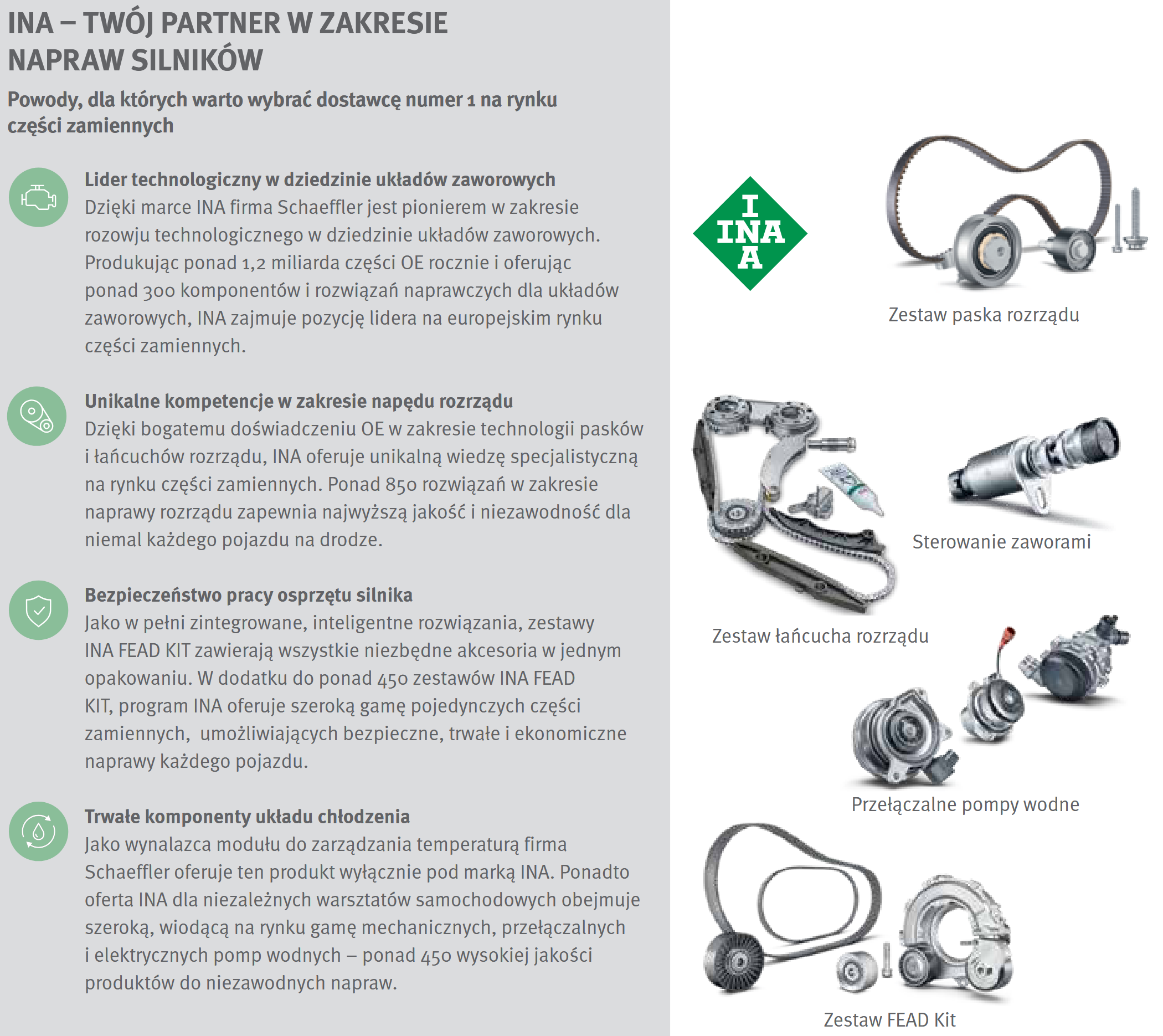 INA – TWÓJ PARTNER W ZAKRESIE NAPRAW SILNIKÓW

Powody, dla których warto wybrać dostawcę numer 1 na rynku części zamiennych

Lider technologiczny w dziedzinie układów zaworowych
Dzięki marce INA firma Schaeffler jest pionierem w zakresie rozowju technologicznego w dziedzinie układów zaworowych. Produkując ponad 1,2 miliarda części OE rocznie i oferując ponad 300 komponentów i rozwiązań naprawczych dla układów zaworowych, INA zajmuje pozycję lidera na europejskim rynku części zamiennych.

Unikalne kompetencje w zakresie napędu rozrządu
Dzięki bogatemu doświadczeniu OE w zakresie technologii pasków i łańcuchów rozrządu, INA oferuje unikalną wiedzę specjalistyczną na rynku części zamiennych. Ponad 850 rozwiązań w zakresie naprawy rozrządu zapewnia najwyższą jakość i niezawodność dla niemal każdego pojazdu na drodze.

Bezpieczeństwo pracy osprzętu silnika
Jako w pełni zintegrowane, inteligentne rozwiązania, zestawy INA FEAD KIT zawierają wszystkie niezbędne akcesoria w jednym opakowaniu. W dodatku do ponad 450 zestawów INA FEAD KIT, program INA oferuje szeroką gamę pojedynczych części zamiennych, umożliwiających bezpieczne, trwałe i ekonomiczne naprawy każdego pojazdu.

Trwałe komponenty układu chłodzenia
Jako wynalazca modułu do zarządzania temperaturą firma Schaeffler oferuje ten produkt wyłącznie pod marką INA. Ponadto oferta INA dla niezależnych warsztatów samochodowych obejmuje szeroką, wiodącą na rynku gamę mechanicznych, przełączalnych i elektrycznych pomp wodnych – ponad 450 wysokiej jakości produktów do niezawodnych napraw.

INA

Zestaw paska rozrządu

Sterowanie zaworami

Zestaw łańcucha rozrządu

Przełączalne pompy wodne

Zestaw FEAD Kit